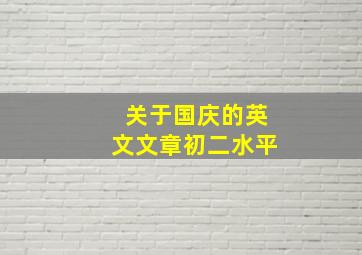 关于国庆的英文文章初二水平